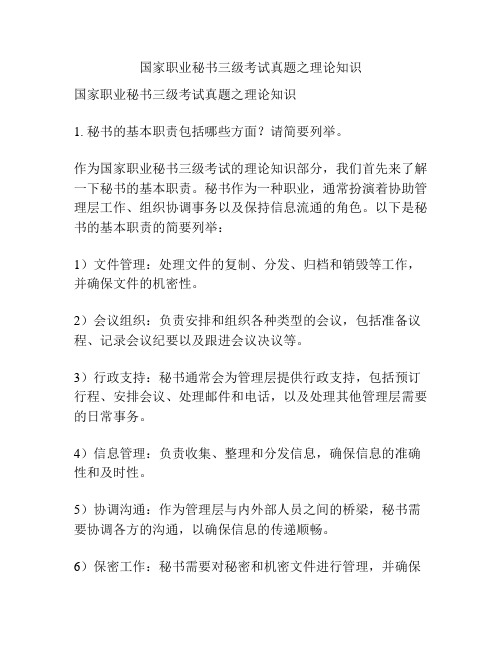 国家职业秘书三级考试真题之理论知识

国家职业秘书三级考试真题之理论知识

1. 秘书的基本职责包括哪些方面？请简要列举。

作为国家职业秘书三级考试的理论知识部分，我们首先来了解一下秘书的基本职责。秘书作为一种职业，通常扮演着协助管理层工作、组织协调事务以及保持信息流通的角色。以下是秘书的基本职责的简要列举：

1）文件管理：处理文件的复制、分发、归档和销毁等工作，并确保文件的机密性。

2）会议组织：负责安排和组织各种类型的会议，包括准备议程、记录会议纪要以及跟进会议决议等。

3）行政支持：秘书通常会为管理层提供行政支持，包括预订行程、安排会议、处理邮件和电话，以及处理其他管理层需要的日常事务。

4）信息管理：负责收集、整理和分发信息，确保信息的准确性和及时性。

5）协调沟通：作为管理层与内外部人员之间的桥梁，秘书需要协调各方的沟通，以确保信息的传递顺畅。

6）保密工作：秘书需要对秘密和机密文件进行管理，并确保